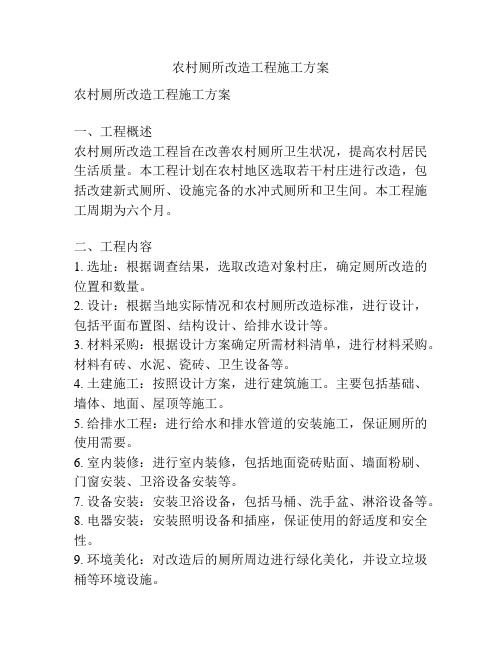 农村厕所改造工程施工方案

农村厕所改造工程施工方案

一、工程概述
农村厕所改造工程旨在改善农村厕所卫生状况，提高农村居民生活质量。本工程计划在农村地区选取若干村庄进行改造，包括改建新式厕所、设施完备的水冲式厕所和卫生间。本工程施工周期为六个月。

二、工程内容
1. 选址：根据调查结果，选取改造对象村庄，确定厕所改造的位置和数量。
2. 设计：根据当地实际情况和农村厕所改造标准，进行设计，包括平面布置图、结构设计、给排水设计等。
3. 材料采购：根据设计方案确定所需材料清单，进行材料采购。材料有砖、水泥、瓷砖、卫生设备等。
4. 土建施工：按照设计方案，进行建筑施工。主要包括基础、墙体、地面、屋顶等施工。
5. 给排水工程：进行给水和排水管道的安装施工，保证厕所的使用需要。
6. 室内装修：进行室内装修，包括地面瓷砖贴面、墙面粉刷、门窗安装、卫浴设备安装等。
7. 设备安装：安装卫浴设备，包括马桶、洗手盆、淋浴设备等。
8. 电器安装：安装照明设备和插座，保证使用的舒适度和安全性。
9. 环境美化：对改造后的厕所周边进行绿化美化，并设立垃圾桶等环境设施。